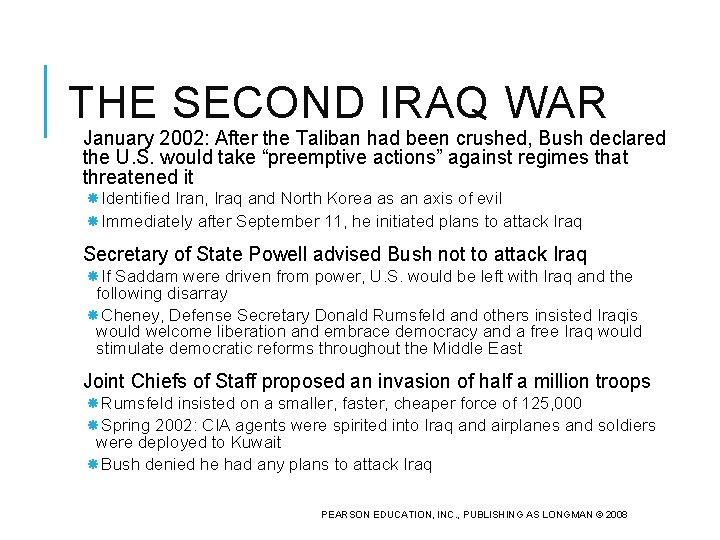 THE SECOND IRAQ WAR

January 2002: After the Taliban had been crushed, Bush declared the U.S. would take “preemptive actions” against regimes that threatened it

Identified Iran, Iraq and North Korea as an axis of evil

Immediately after September 11, he initiated plans to attack Iraq

Secretary of State Powell advised Bush not to attack Iraq

If Saddam were driven from power, U.S. would be left with Iraq and the following disarray

Cheney, Defense Secretary Donald Rumsfeld and others insisted Iraqis would welcome liberation and embrace democracy and a free Iraq would stimulate democratic reforms throughout the Middle East

Joint Chiefs of Staff proposed an invasion of half a million troops

Rumsfeld insisted on a smaller, faster, cheaper force of 125,000

Spring 2002: CIA agents were spirited into Iraq and airplanes and soldiers were deployed to Kuwait

Bush denied he had any plans to attack Iraq

PEARSON EDUCATION, INC., PUBLISHING AS LONGMAN © 2008